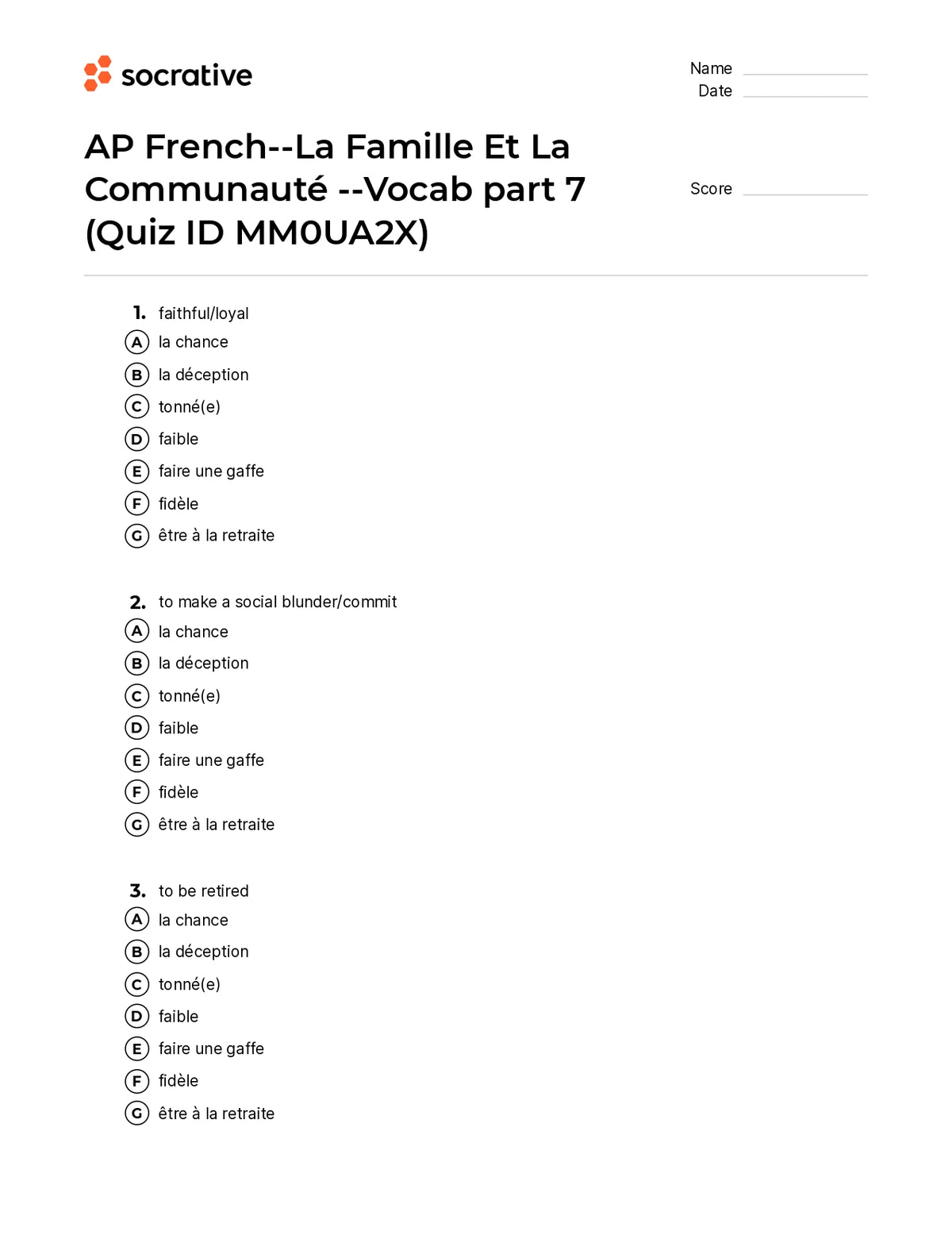 socrative

Name ____
Date ____

AP French--La Famille Et La Communauté --Vocab part 7 (Quiz ID MM0UA2X)

Score ____

1. faithful/loyal
A la chance
B la déception
C tonné(e)
D faible
E faire une gaffe
F fidèle
G être à la retraite

2. to make a social blunder/commit
A la chance
B la déception
C tonné(e)
D faible
E faire une gaffe
F fidèle
G être à la retraite

3. to be retired
A la chance
B la déception
C tonné(e)
D faible
E faire une gaffe
F fidèle
G être à la retraite